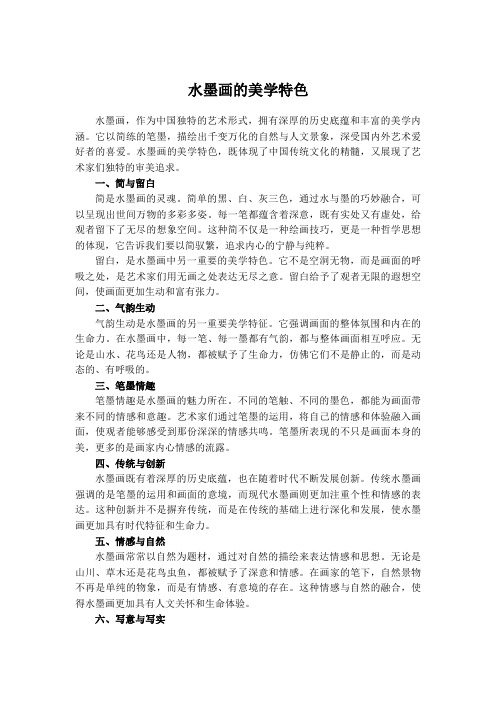 水墨画的美学特色

水墨画，作为中国独特的艺术形式，拥有深厚的历史底蕴和丰富的美学内涵。它以简练的笔墨，描绘出千变万化的自然与人文景象，深受国内外艺术爱好者的喜爱。水墨画的美学特色，既体现了中国传统文化的精髓，又展现了艺术家们独特的审美追求。

一、简与留白

简是水墨画的灵魂。简单的黑、白、灰三色，通过水与墨的巧妙融合，可以呈现出世间万物的多彩多姿。每一笔都蕴含着深意，既有实处又有虚处，给观者留下了无尽的想象空间。这种简不仅是一种绘画技巧，更是一种哲学思想的体现，它告诉我们要以简驭繁，追求内心的宁静与纯粹。

留白，是水墨画中另一重要的美学特色。它不是空洞无物，而是画面的呼吸之处，是艺术家们用无画之处表达无尽之意。留白给予了观者无限的遐想空间，使画面更加生动和富有张力。

二、气韵生动

气韵生动是水墨画的另一重要美学特征。它强调画面的整体氛围和内在的生命力。在水墨画中，每一笔、每一墨都有气韵，都与整体画面相互呼应。无论是山水、花鸟还是人物，都被赋予了生命力，仿佛它们不是静止的，而是动态的、有呼吸的。

三、笔墨情趣

笔墨情趣是水墨画的魅力所在。不同的笔触、不同的墨色，都能为画面带来不同的情感和意趣。艺术家们通过笔墨的运用，将自己的情感和体验融入画面，使观者能够感受到那份深深的情感共鸣。笔墨所表现的不只是画面本身的美，更多的是画家内心情感的流露。

四、传统与创新

水墨画既有着深厚的历史底蕴，也在随着时代不断发展创新。传统水墨画强调的是笔墨的运用和画面的意境，而现代水墨画则更加注重个性和情感的表达。这种创新并不是摒弃传统，而是在传统的基础上进行深化和发展，使水墨画更加具有时代特征和生命力。

五、情感与自然

水墨画常常以自然为题材，通过对自然的描绘来表达情感和思想。无论是山川、草木还是花鸟虫鱼，都被赋予了深意和情感。在画家的笔下，自然景物不再是单纯的物象，而是有情感、有意境的存在。这种情感与自然的融合，使得水墨画更加具有人文关怀和生命体验。

六、写意与写实